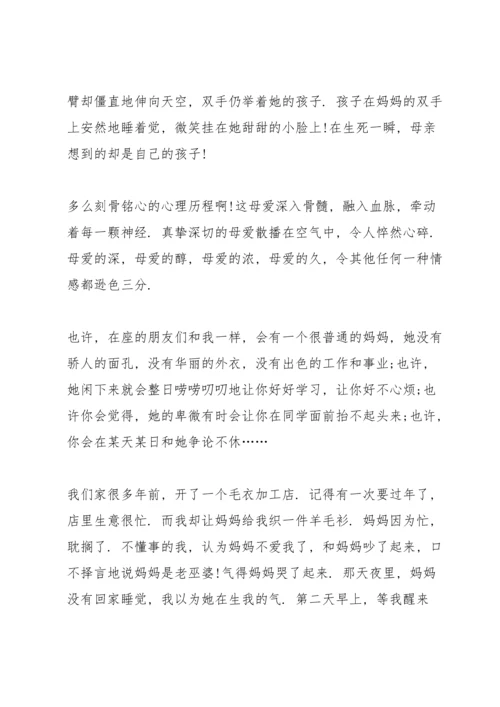 臂却僵直地伸向天空，双手仍举着她的孩子．孩子在妈妈的双手上安然地睡着觉，微笑挂在她甜甜的小脸上！在生死一瞬，母亲想到的却是自己的孩子！

多么刻骨铭心的心理历程啊！这母爱深入骨髓，融入血脉，牵动着每一颗神经．真挚深切的母爱散播在空气中，令人悴然心碎．母爱的深，母爱的醇，母爱的浓，母爱的久，令其他任何一种情感都逊色三分．

也许，在座的朋友们和我一样，会有一个很普通的妈妈，她没有骄人的面孔，没有华丽的外衣，没有出色的工作和事业；也许，她闲下来就会整日唠唠叨叨地让你好好学习，让你好不心烦；也许你会觉得，她的卑微有时会让你在同学面前抬不起头来；也许，你会在某天某日和她争论不休……

我们家很多年前，开了一个毛衣加工店．记得有一次要过年了，店里生意很忙．而我却让妈妈给我织一件羊毛衫．妈妈因为忙，耽搁了．不懂事的我，认为妈妈不爱我了，和妈妈吵了起来，口不择言地说妈妈是老巫婆！气得妈妈哭了起来．那天夜里，妈妈没有回家睡觉，我以为她在生我的气．第二天早上，等我醒来